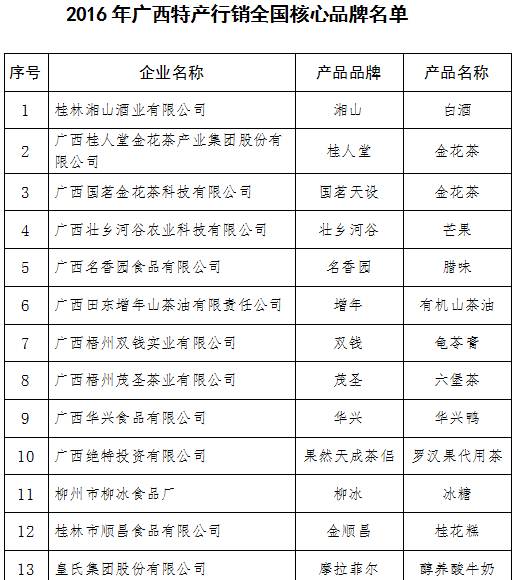 2016 年广西特产行销全国核心品牌名单

| 序号 | 企业名称 | 产品品牌 | 产品名称 |
|---|---|---|---|
| 1 | 桂林湘山酒业有限公司 | 湘山 | 白酒 |
| 2 | 广西桂人堂金花茶产业集团股份有限公司 | 桂人堂 | 金花茶 |
| 3 | 广西国茗金花茶科技有限公司 | 国茗天设 | 金花茶 |
| 4 | 广西壮乡河谷农业科技有限公司 | 壮乡河谷 | 芒果 |
| 5 | 广西名香园食品有限公司 | 名香园 | 腊味 |
| 6 | 广西田东增年山茶油有限责任公司 | 增年 | 有机山茶油 |
| 7 | 广西梧州双钱实业有限公司 | 双钱 | 龟苓膏 |
| 8 | 广西梧州茂圣茶业有限公司 | 茂圣 | 六堡茶 |
| 9 | 广西华兴食品有限公司 | 华兴 | 华兴鸭 |
| 10 | 广西绝特投资有限公司 | 果然天成茶侣 | 罗汉果代用茶 |
| 11 | 柳州市柳冰食品厂 | 柳冰 | 冰糖 |
| 12 | 桂林市顺昌食品有限公司 | 金顺昌 | 桂花糕 |
| 13 | 皇氏集团股份有限公司 | 摩拉菲尔 | 醇养酸牛奶 |